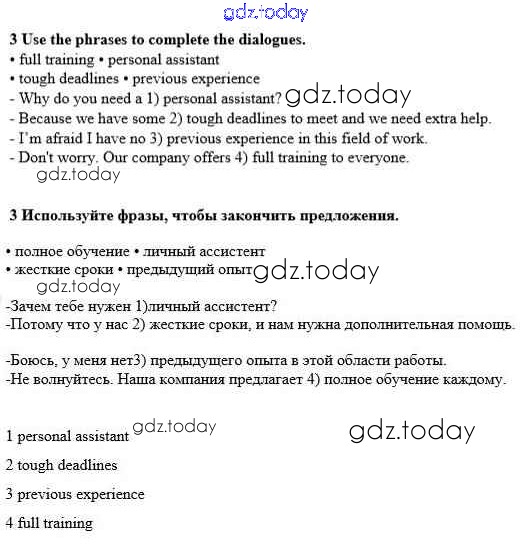 gdz.today

3 Use the phrases to complete the dialogues.

• full training • personal assistant
• tough deadlines • previous experience

- Why do you need a 1) personal assistant? gdz.today
- Because we have some 2) tough deadlines to meet and we need extra help.
- I'm afraid I have no 3) previous experience in this field of work.
- Don't worry. Our company offers 4) full training to everyone.

gdz.today

3 Используйте фразы, чтобы закончить предложения.

• полное обучение • личный ассистент
• жесткие сроки • предыдущий опыт gdz.today

gdz.today

-Зачем тебе нужен 1)личный ассистент?
-Потому что у нас 2) жесткие сроки, и нам нужна дополнительная помощь.

-Боюсь, у меня нет3) предыдущего опыта в этой области работы.
-Не волнуйтесь. Наша компания предлагает 4) полное обучение каждому.

1 personal assistant gdz.today gdz.today

2 tough deadlines

3 previous experience

4 full training